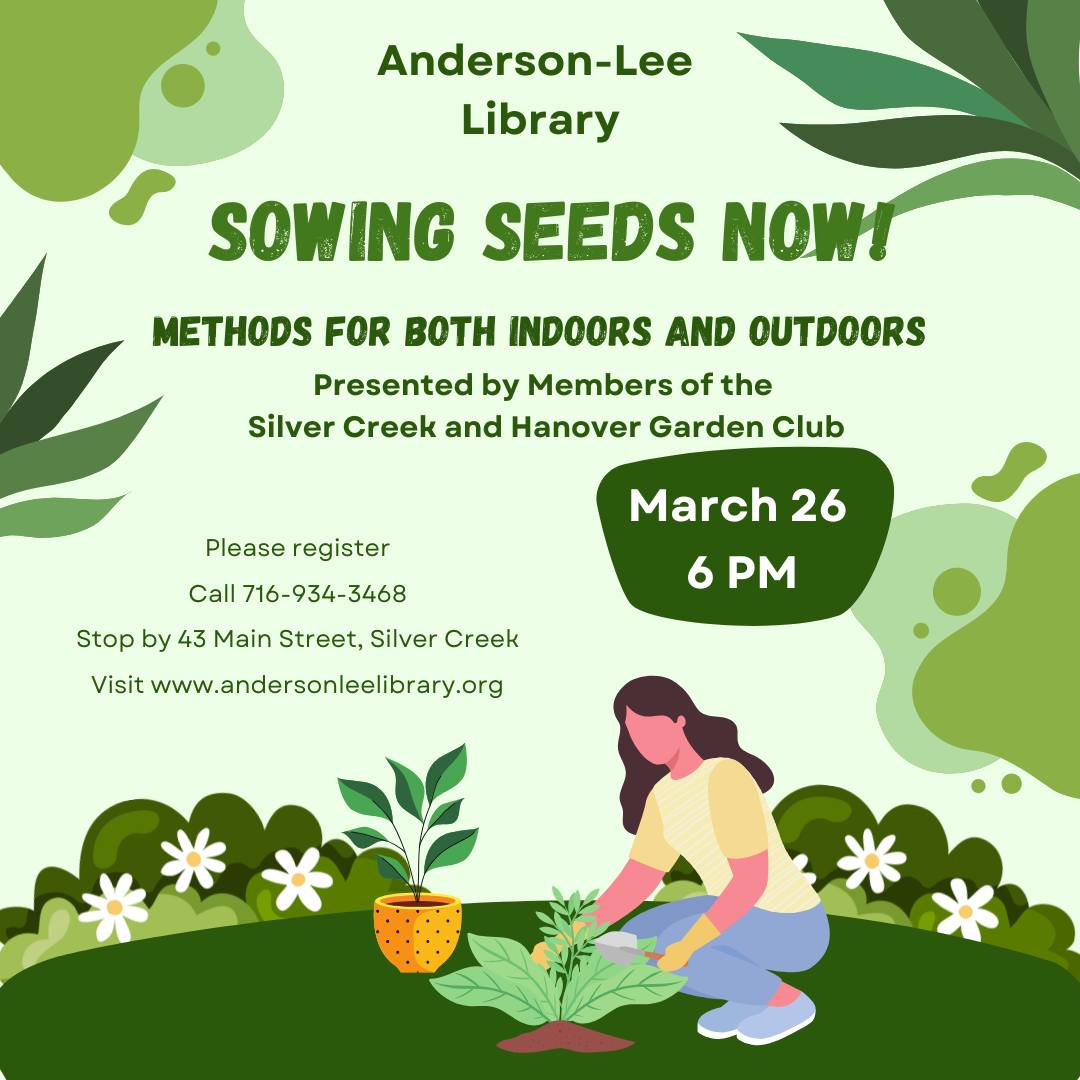 Anderson-Lee
Library

SOWING SEEDS NOW!

METHODS FOR BOTH INDOORS AND OUTDOORS

Presented by Members of the
Silver Creek and Hanover Garden Club

March 26
6 PM

Please register

Call 716-934-3468

Stop by 43 Main Street, Silver Creek

Visit www.andersonleelibrary.org